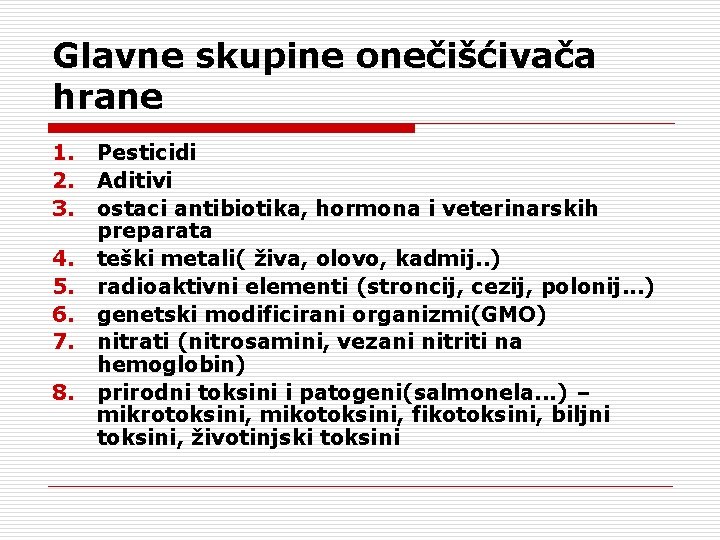 Glavne skupine onečišćivača hrane

1. Pesticidi
2. Aditivi
3. ostaci antibiotika, hormona i veterinarskih preparata
4. teški metali( živa, olovo, kadmij..)
5. radioaktivni elementi (stroncij, cezij, polonij...)
6. genetski modificirani organizmi(GMO)
7. nitrati (nitrosamini, vezani nitriti na hemoglobin)
8. prirodni toksini i patogeni(salmonela...) – mikrotoksini, mikotoksini, fikotoksini, biljni toksini, životinjski toksini